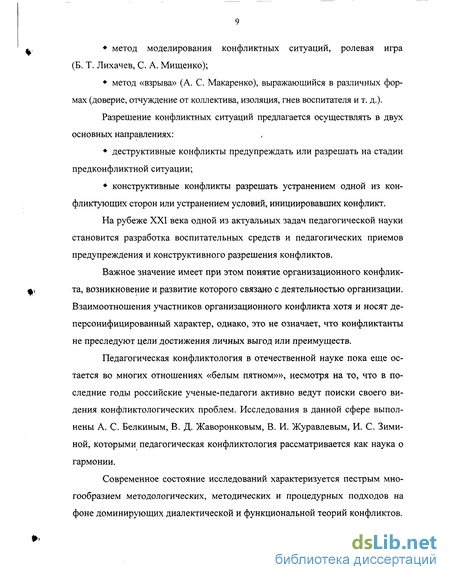 9

• метод моделирования конфликтных ситуаций, ролевая игра (Б. Т. Лихачев, С. А. Мищенко);

• метод «взрыва» (А. С. Макаренко), выражающийся в различных формах (доверие, отчуждение от коллектива, изоляция, гнев воспитателя и т. д.).

Разрешение конфликтных ситуаций предлагается осуществлять в двух основных направлениях:

• деструктивные конфликты предупреждать или разрешать на стадии предконфликтной ситуации;

• конструктивные конфликты разрешать устранением одной из конфликтующих сторон или устранением условий, инициировавших конфликт.

На рубеже XXI века одной из актуальных задач педагогической науки становится разработка воспитательных средств и педагогических приемов предупреждения и конструктивного разрешения конфликтов.

Важное значение имеет при этом понятие организационного конфликта, возникновение и развитие которого связано с деятельностью организации. Взаимоотношения участников организационного конфликта хотя и носят деперсонифицированный характер, однако, это не означает, что конфликтанты не преследуют цели достижения личных выгод или преимуществ.

Педагогическая конфликтология в отечественной науке пока еще остается во многих отношениях «белым пятном», несмотря на то, что в последние годы российские ученые-педагоги активно ведут поиски своего видения конфликтологических проблем. Исследования в данной сфере выполнены А. С. Белкиным, В. Д. Жаворонковым, В. И. Журавлевым, И. С. Зиминой, которыми педагогическая конфликтология рассматривается как наука о гармонии.

Современное состояние исследований характеризуется пестрым многообразием методологических, методических и процедурных подходов на фоне доминирующих диалектической и функциональной теорий конфликтов.

dsLib.net
библиотека диссертаций